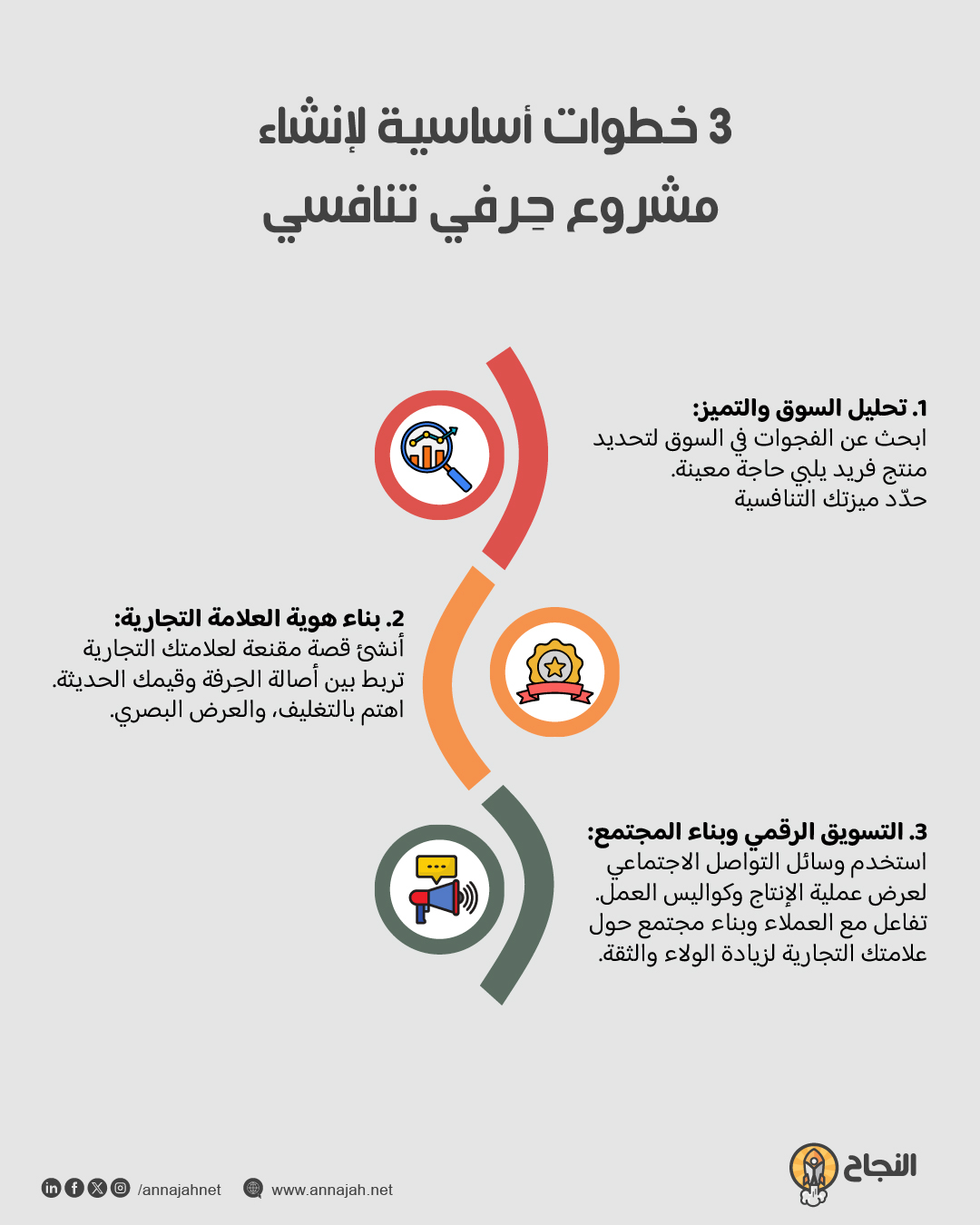 3 خطوات أساسية لإنشاء
مشروع حِرفي تنافسي

1. تحليل السوق والتميز:
ابحث عن الفجوات في السوق لتحديد منتج فريد يلبي حاجة معينة.
حدّد ميزتك التنافسية

2. بناء هوية العلامة التجارية:
أنشئ قصة مقنعة لعلامتك التجارية تربط بين أصالة الحِرفة وقيمك الحديثة.
اهتم بالتغليف، والعرض البصري.

3. التسويق الرقمي وبناء المجتمع:
استخدم وسائل التواصل الاجتماعي لعرض عملية الإنتاج وكواليس العمل.
تفاعل مع العملاء وبناء مجتمع حول علامتك التجارية لزيادة الولاء والثقة.

النجاح

/annajahnet www.annajah.net